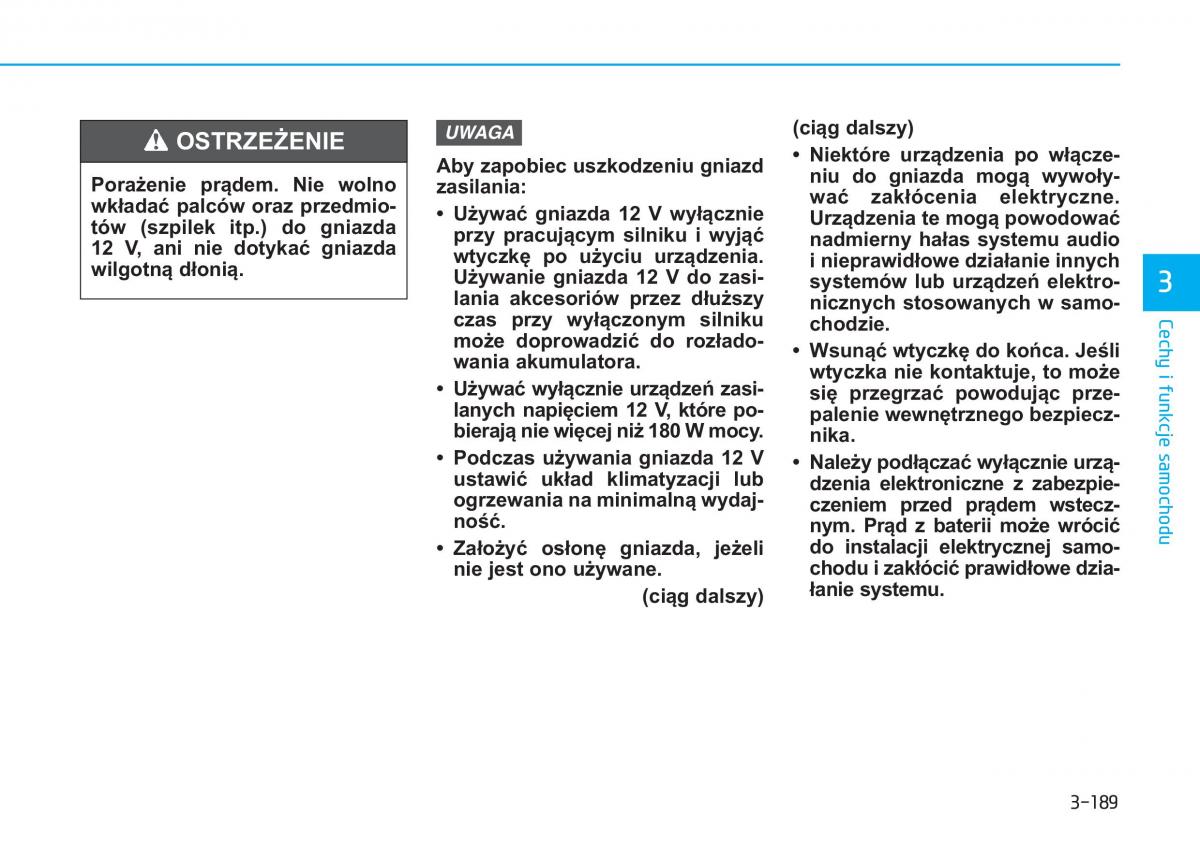 OSTRZEŻENIE

Porażenie prądem. Nie wolno wkładać palców oraz przedmiotów (szpilek itp.) do gniazda 12 V, ani nie dotykać gniazda wilgotną dłonią.

UWAGA

Aby zapobiec uszkodzeniu gniazd zasilania:

• Używać gniazda 12 V wyłącznie przy pracującym silniku i wyjąć wtyczkę po użyciu urządzenia. Używanie gniazda 12 V do zasilania akcesoriów przez dłuższy czas przy wyłączonym silniku może doprowadzić do rozładowania akumulatora.

• Używać wyłącznie urządzeń zasilanych napięciem 12 V, które pobierają nie więcej niż 180 W mocy.

• Podczas używania gniazda 12 V ustawić układ klimatyzacji lub ogrzewania na minimalną wydajność.

• Założyć osłonę gniazda, jeżeli nie jest ono używane.

(ciąg dalszy)

(ciąg dalszy)

• Niektóre urządzenia po włączeniu do gniazda mogą wywoływać zakłócenia elektryczne. Urządzenia te mogą powodować nadmierny hałas systemu audio i nieprawidłowe działanie innych systemów lub urządzeń elektronicznych stosowanych w samochodzie.

• Wsunąć wtyczkę do końca. Jeśli wtyczka nie kontaktuje, to może się przegrzać powodując przepalenie wewnętrznego bezpiecznika.

• Należy podłączać wyłącznie urządzenia elektroniczne z zabezpieczeniem przed prądem wstecznym. Prąd z baterii może wrócić do instalacji elektrycznej samochodu i zakłócić prawidłowe działanie systemu.

3

Cechy i funkcje samochodu

3-189